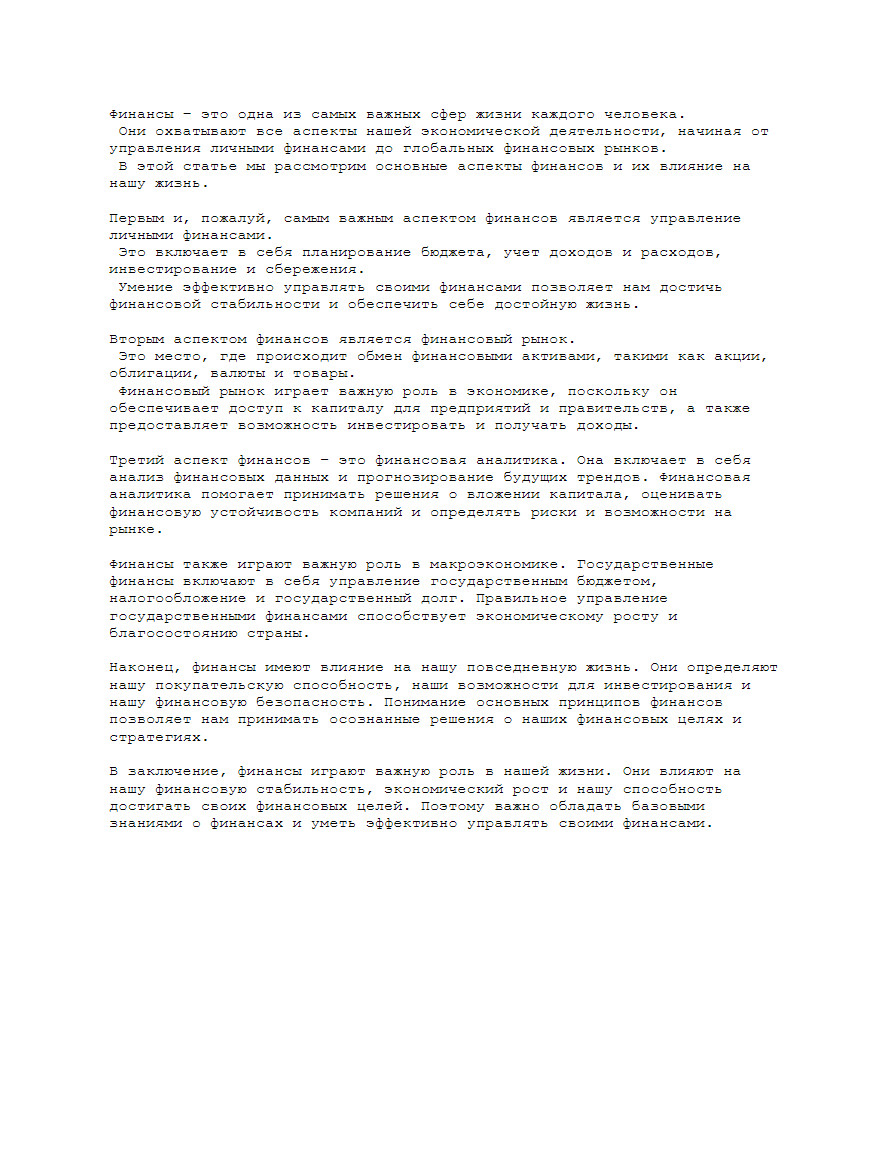 Финансы – это одна из самых важных сфер жизни каждого человека.
Они охватывают все аспекты нашей экономической деятельности, начиная от управления личными финансами до глобальных финансовых рынков.
В этой статье мы рассмотрим основные аспекты финансов и их влияние на нашу жизнь.

Первым и, пожалуй, самым важным аспектом финансов является управление личными финансами.
Это включает в себя планирование бюджета, учет доходов и расходов, инвестирование и сбережения.
Умение эффективно управлять своими финансами позволяет нам достичь финансовой стабильности и обеспечить себе достойную жизнь.

Вторым аспектом финансов является финансовый рынок.
Это место, где происходит обмен финансовыми активами, такими как акции, облигации, валюты и товары.
Финансовый рынок играет важную роль в экономике, поскольку он обеспечивает доступ к капиталу для предприятий и правительств, а также предоставляет возможность инвестировать и получать доходы.

Третий аспект финансов – это финансовая аналитика. Она включает в себя анализ финансовых данных и прогнозирование будущих трендов. Финансовая аналитика помогает принимать решения о вложении капитала, оценивать финансовую устойчивость компаний и определять риски и возможности на рынке.

Финансы также играют важную роль в макроэкономике. Государственные финансы включают в себя управление государственным бюджетом, налогообложение и государственный долг. Правильное управление государственными финансами способствует экономическому росту и благосостоянию страны.

Наконец, финансы имеют влияние на нашу повседневную жизнь. Они определяют нашу покупательскую способность, наши возможности для инвестирования и нашу финансовую безопасность. Понимание основных принципов финансов позволяет нам принимать осознанные решения о наших финансовых целях и стратегиях.

В заключение, финансы играют важную роль в нашей жизни. Они влияют на нашу финансовую стабильность, экономический рост и нашу способность достигать своих финансовых целей. Поэтому важно обладать базовыми знаниями о финансах и уметь эффективно управлять своими финансами.